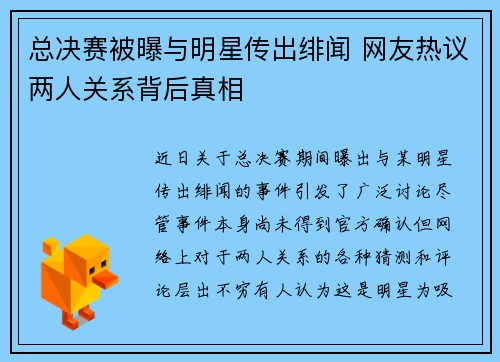 总决赛被曝与明星传出绯闻 网友热议两人关系背后真相

近日关于总决赛期间曝出与某明星传出绯闻的事件引发了广泛讨论尽管事件本身尚未得到官方确认但网络上对于两人关系的各种猜测和评论层出不穷有人认为这是明星为吸